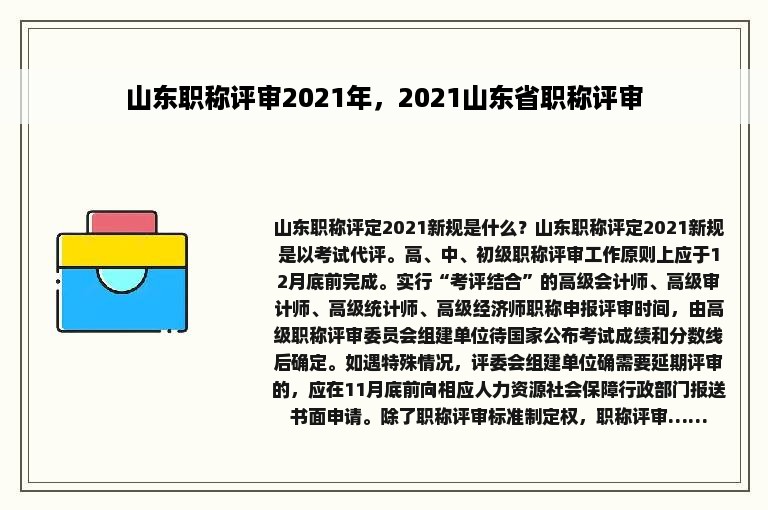 山东职称评审2021年，2021山东省职称评审

山东职称评定2021新规是什么？山东职称评定2021新规是以考试代评。高、中、初级职称评审工作原则上应于12月底前完成。实行“考评结合”的高级会计师、高级审计师、高级统计师、高级经济师职称申报评审时间，由高级职称评审委员会组建单位待国家公布考试成绩和分数线后确定。如遇特殊情况，评委会组建单位确需要延期评审的，应在11月底前向相应人力资源社会保障行政部门报送书面申请。除了职称评审标准制定权，职称评审......